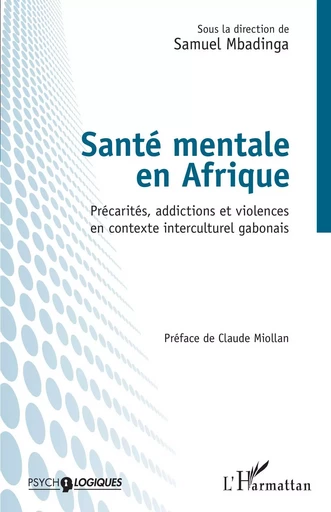 Sous la direction de
Samuel Mbadinga

Santé mentale en Afrique

Précarités, addictions et violences en contexte interculturel gabonais

Préface de Claude Miollan

PSYCHOLOGIQUES

L'Harmattan